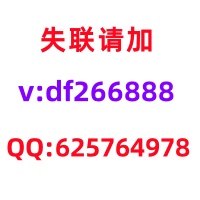 失联请加

v:df266888

QQ:625764978